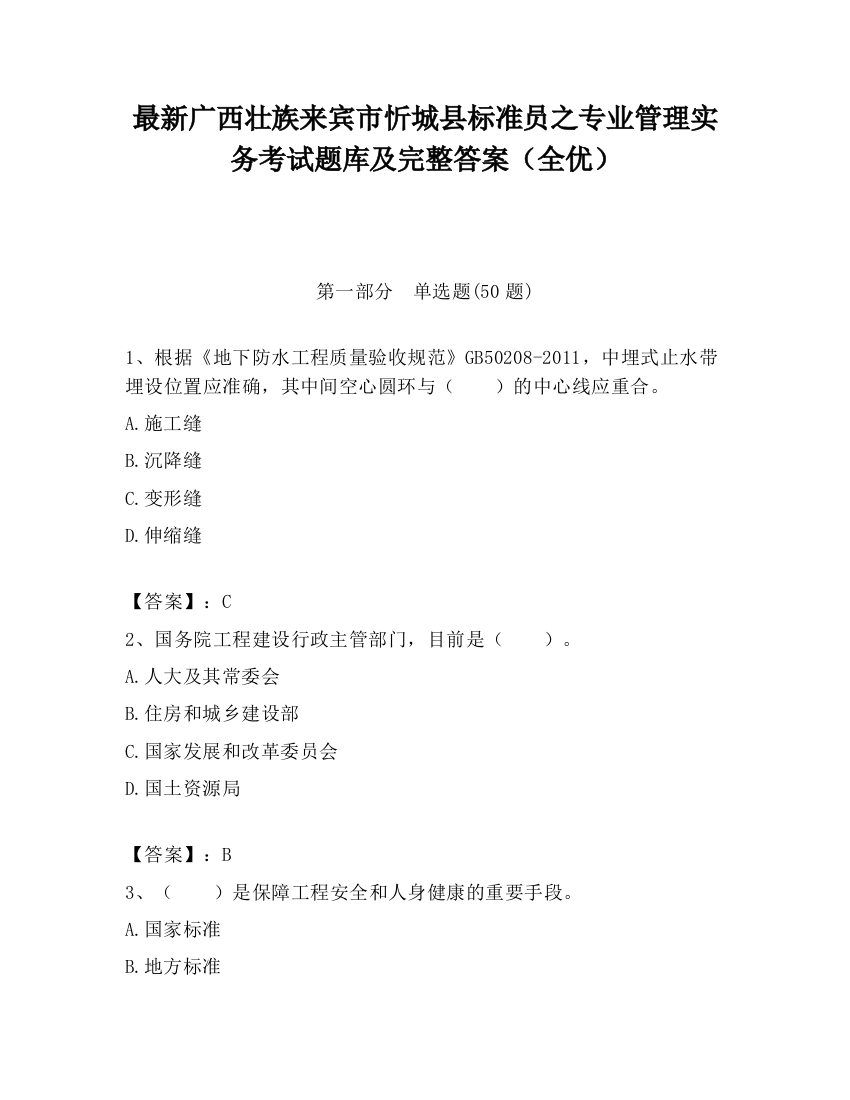 最新广西壮族来宾市忻城县标准员之专业管理实务考试题库及完整答案（全优）

第一部分　单选题(50 题)

1、根据《地下防水工程质量验收规范》GB50208-2011，中埋式止水带埋设位置应准确，其中间空心圆环与（　　）的中心线应重合。

A.施工缝

B.沉降缝

C.变形缝

D.伸缩缝

【答案】：C

2、国务院工程建设行政主管部门，目前是（　　）。

A.人大及其常委会

B.住房和城乡建设部

C.国家发展和改革委员会

D.国土资源局

【答案】：B

3、（　　）是保障工程安全和人身健康的重要手段。

A.国家标准

B.地方标准